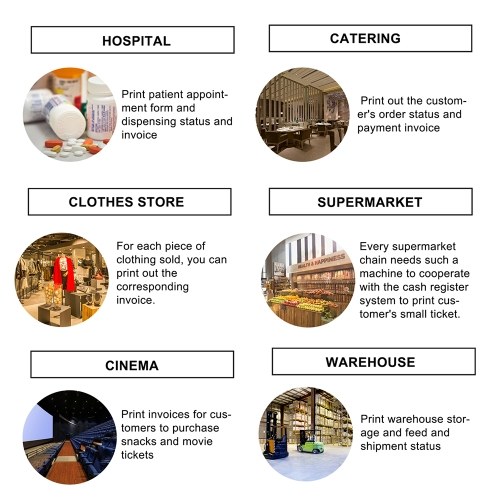 HOSPITAL

Print patient appointment form and dispensing status and invoice

CATERING

Print out the customer's order status and payment invoice

CLOTHES STORE

For each piece of clothing sold, you can print out the corresponding invoice.

SUPERMARKET

HEALTH & HAPPINESS

Every supermarket chain needs such a machine to cooperate with the cash register system to print customer's small ticket.

CINEMA

Print invoices for customers to purchase snacks and movie tickets

WAREHOUSE

Print warehouse storage and feed and shipment status